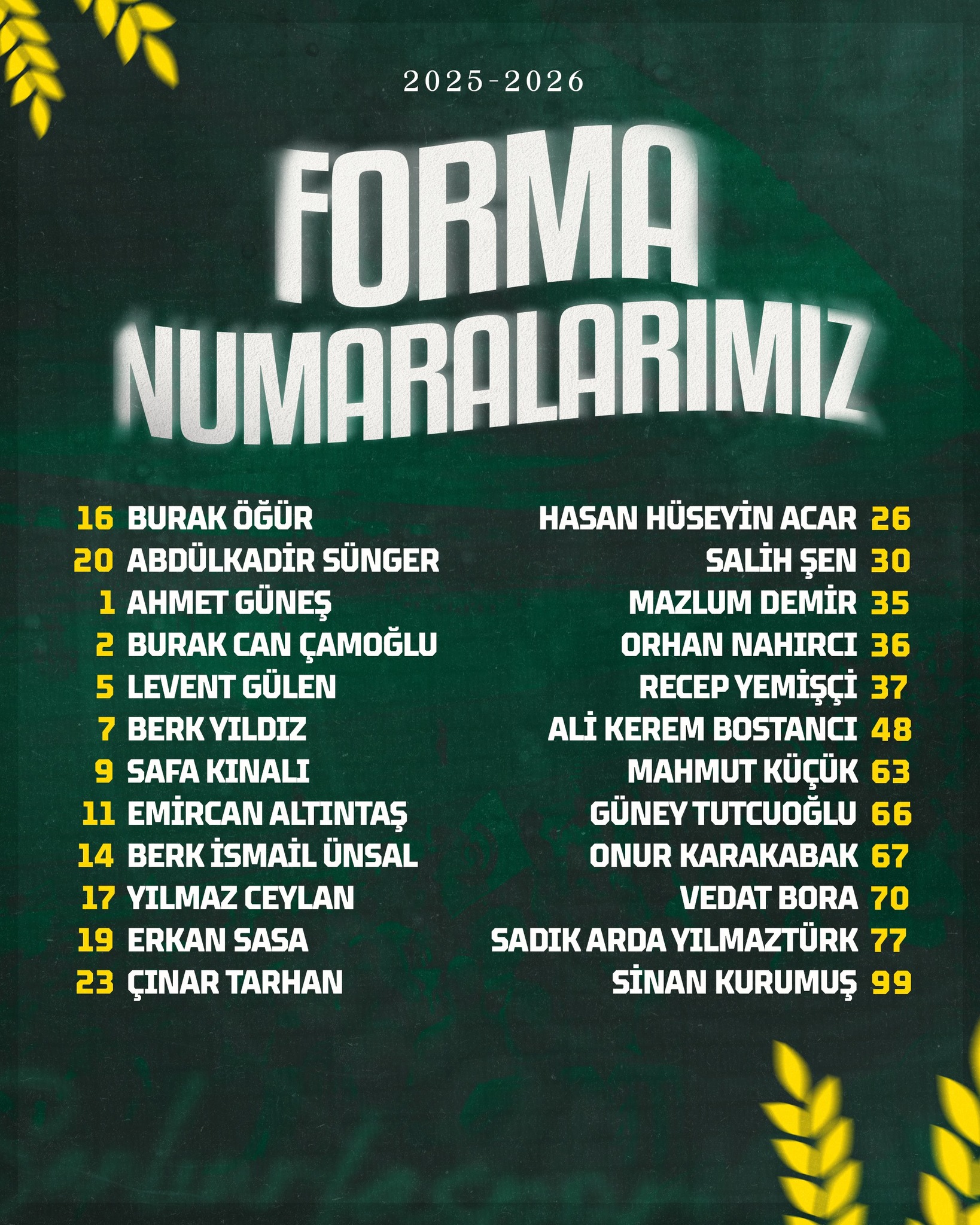 2025-2026

FORMA NUMARALARIMIZ

16 BURAK ÖĞÜR
20 ABDÜLKADİR SÜNGER
1 AHMET GÜNEŞ
2 BURAK CAN ÇAMOĞLU
5 LEVENT GÜLEN
7 BERK YILDIZ
9 SAFA KINALI
11 EMİRCAN ALTINTAŞ
14 BERK İSMAİL ÜNSAL
17 YILMAZ CEYLAN
19 ERKAN SASA
23 ÇINAR TARHAN

HASAN HÜSEYİN ACAR 26
SALİH ŞEN 30
MAZLUM DEMİR 35
ORHAN NAHIRCI 36
RECEP YEMİŞÇİ 37
ALİ KEREM BOSTANCI 48
MAHMUT KÜÇÜK 63
GÜNEY TUTCUOĞLU 66
ONUR KARAKABAK 67
VEDAT BORA 70
SADIK ARDA YILMAZTÜRK 77
SİNAN KURUMUŞ 99